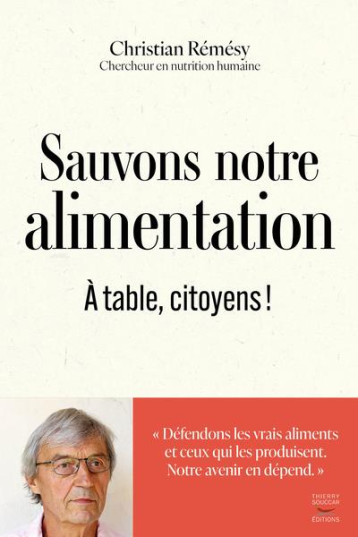 Christian Rémésy
Chercheur en nutrition humaine

Sauvons notre alimentation

À table, citoyens !

« Défendons les vrais aliments et ceux qui les produisent. Notre avenir en dépend. »

THIERRY SOUCCAR ÉDITIONS